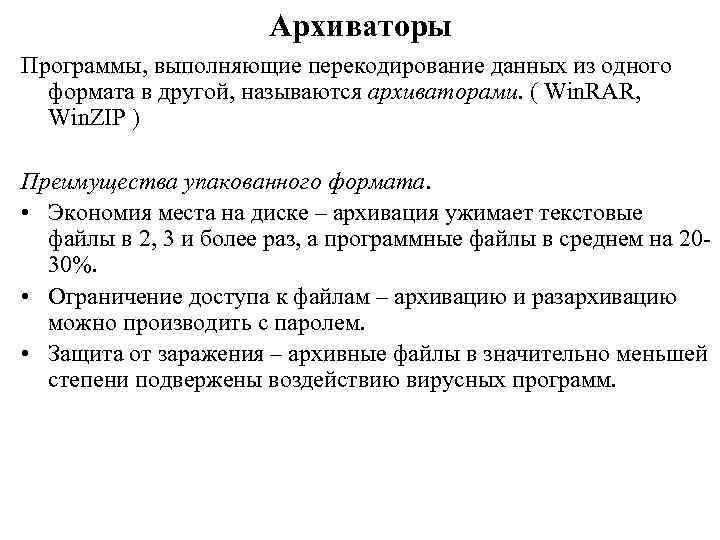 Архиваторы

Программы, выполняющие перекодирование данных из одного формата в другой, называются архиваторами. ( WinRAR, WinZIP )

Преимущества упакованного формата.

• Экономия места на диске – архивация ужимает текстовые файлы в 2, 3 и более раз, а программные файлы в среднем на 20-30%.
• Ограничение доступа к файлам – архивацию и разархивацию можно производить с паролем.
• Защита от заражения – архивные файлы в значительно меньшей степени подвержены воздействию вирусных программ.